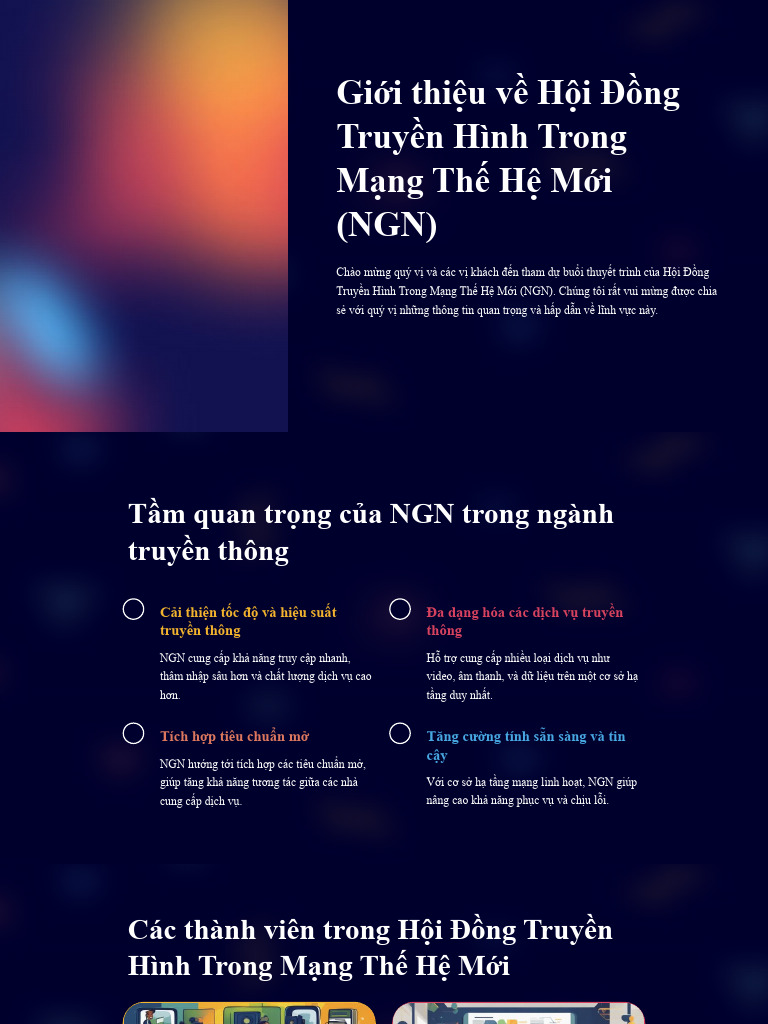 Giới thiệu về Hội Đồng Truyền Hình Trong Mạng Thế Hệ Mới (NGN)

Chào mừng quý vị và các vị khách đến tham dự buổi thuyết trình của Hội Đồng Truyền Hình Trong Mạng Thế Hệ Mới (NGN). Chúng tôi rất vui mừng được chia sẻ với quý vị những thông tin quan trọng và hấp dẫn về lĩnh vực này.

Tầm quan trọng của NGN trong ngành truyền thông

Cải thiện tốc độ và hiệu suất truyền thông

NGN cung cấp khả năng truy cập nhanh, thâm nhập sâu hơn và chất lượng dịch vụ cao hơn.

Đa dạng hóa các dịch vụ truyền thông

Hỗ trợ cung cấp nhiều loại dịch vụ như video, âm thanh, và dữ liệu trên một cơ sở hạ tầng duy nhất.

Tích hợp tiêu chuẩn mở

NGN hướng tới tích hợp các tiêu chuẩn mở, giúp tăng khả năng tương tác giữa các nhà cung cấp dịch vụ.

Tăng cường tính sẵn sàng và tin cậy

Với cơ sở hạ tầng mạng linh hoạt, NGN giúp nâng cao khả năng phục vụ và chịu lỗi.

Các thành viên trong Hội Đồng Truyền Hình Trong Mạng Thế Hệ Mới